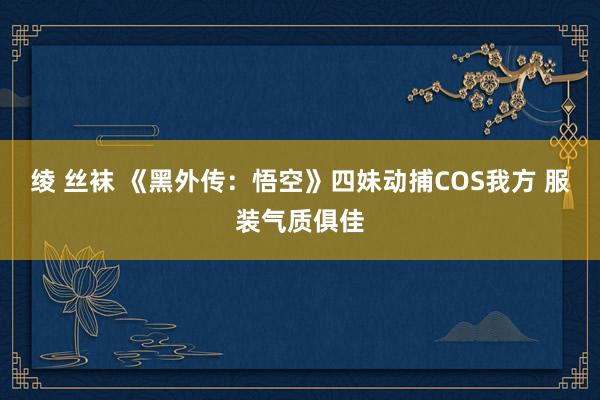 绫 丝袜 《黑外传：悟空》四妹动捕COS我方 服装气质俱佳